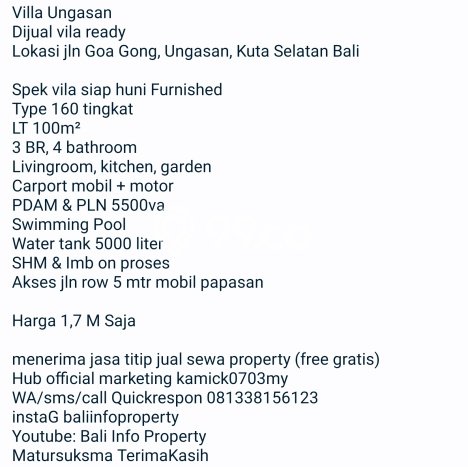 Villa Ungasan
Dijual vila ready
Lokasi jln Goa Gong, Ungasan, Kuta Selatan Bali

Spek vila siap huni Furnished
Type 160 tingkat
LT 100m²
3 BR, 4 bathroom
Livingroom, kitchen, garden
Carport mobil + motor
PDAM & PLN 5500va
Swimming Pool
Water tank 5000 liter
SHM & Imb on proses
Akses jln row 5 mtr mobil papasan

Harga 1,7 M Saja

menerima jasa titip jual sewa property (free gratis)
Hub official marketing kamick0703my
WA/sms/call Quickrespon 081338156123
instaG baliinfoproperty
Youtube: Bali Info Property
Matursuksma TerimaKasih